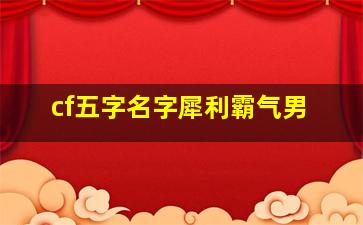 cf五字名字犀利霸气男